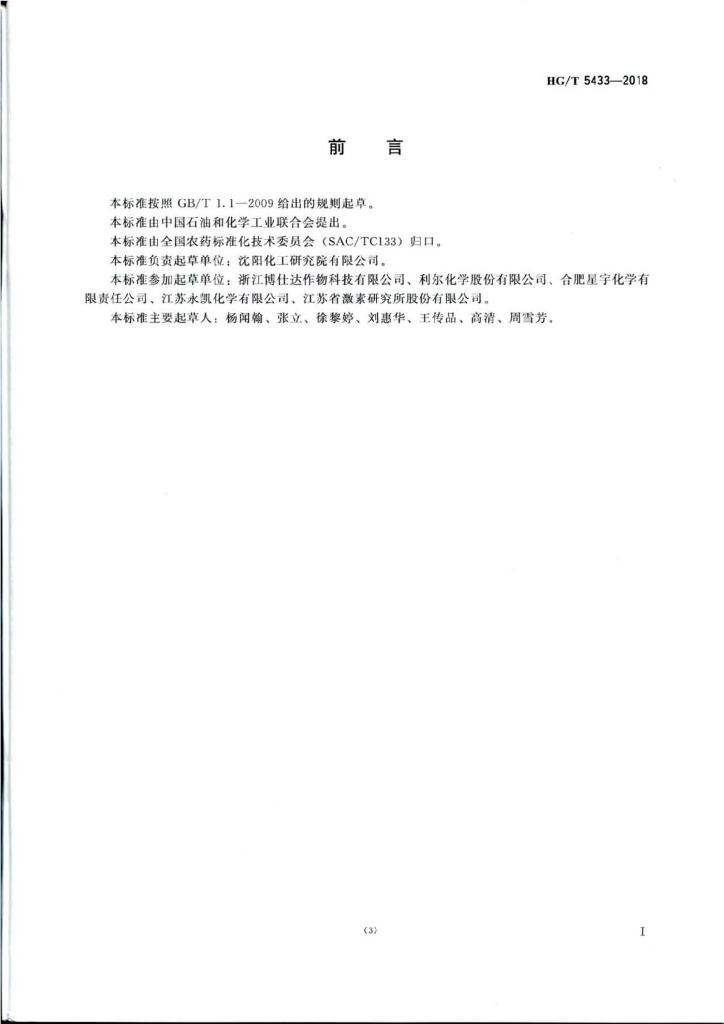 HG/T 5433—2018

前　言

本标准按照 GB/T 1.1—2009 给出的规则起草。

本标准由中国石油和化学工业联合会提出。

本标准由全国农药标准化技术委员会（SAC/TC133）归口。

本标准负责起草单位：沈阳化工研究院有限公司。

本标准参加起草单位：浙江博仕达作物科技有限公司、利尔化学股份有限公司、合肥星宇化学有限责任公司、江苏永凯化学有限公司、江苏省激素研究所股份有限公司。

本标准主要起草人：杨闻翰、张立、徐黎婷、刘惠华、王传品、高清、周雪芳。

(3)

I